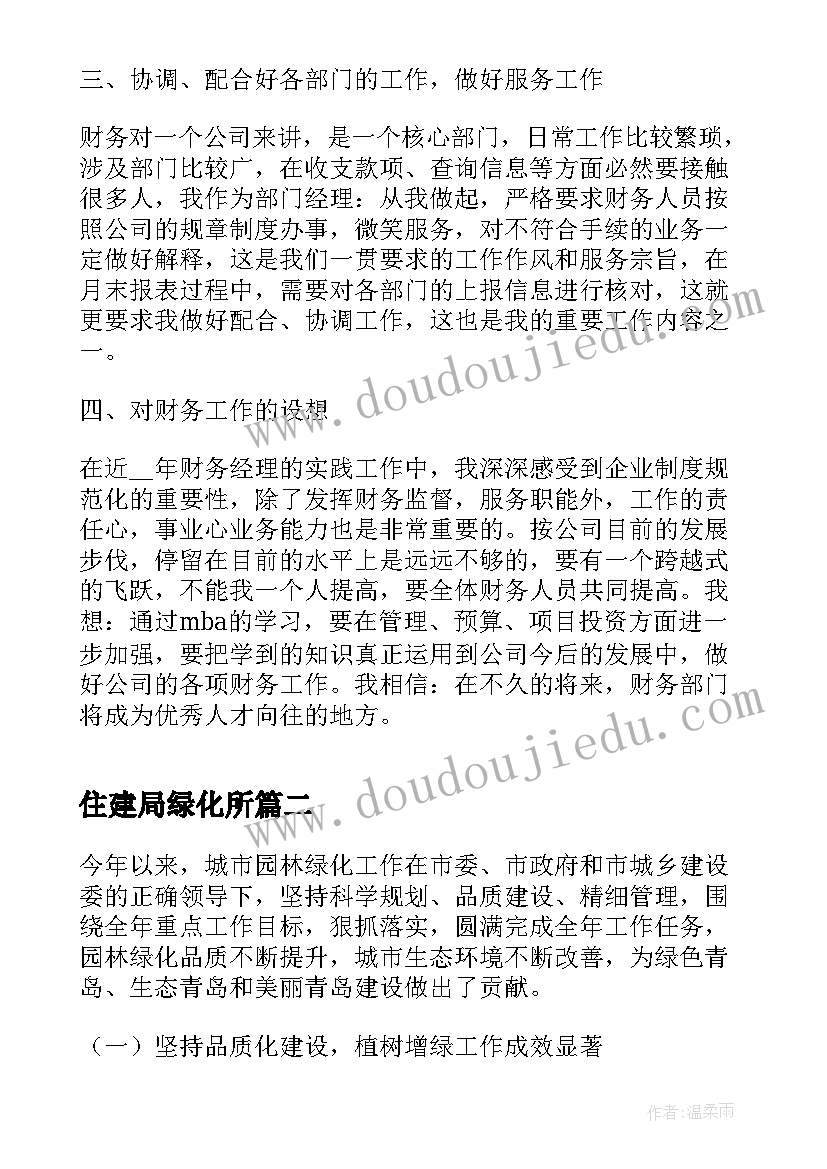 三、协调、配合好各部门的工作，做好服务工作

财务对一个公司来讲，是一个核心部门，日常工作比较繁琐，涉及部门比较广，在收支款项、查询信息等方面必然要接触很多人，我作为部门经理：从我做起，严格要求财务人员按照公司的规章制度办事，微笑服务，对不符合手续的业务一定做好解释，这是我们一贯要求的工作作风和服务宗旨，在月末报表过程中，需要对各部门的上报信息进行核对，这就更要求我做好配合、协调工作，这也是我的重要工作内容之一。

四、对财务工作的设想

在近__年财务经理的实践工作中，我深深感受到企业制度规范化的重要性，除了发挥财务监督，服务职能外，工作的责任心，事业心业务能力也是非常重要的。按公司目前的发展步伐，停留在目前的水平上是远远不够的，要有一个跨越式的飞跃，不能我一个人提高，要全体财务人员共同提高。我想：通过mba的学习，要在管理、预算、项目投资方面进一步加强，要把学到的知识真正运用到公司今后的发展中，做好公司的各项财务工作。我相信：在不久的将来，财务部门将成为优秀人才向往的地方。

住建局绿化所篇二

今年以来，城市园林绿化工作在市委、市政府和市城乡建设委的正确领导下，坚持科学规划、品质建设、精细管理，围绕全年重点工作目标，狠抓落实，圆满完成全年工作任务，园林绿化品质不断提升，城市生态环境不断改善，为绿色青岛、生态青岛和美丽青岛建设做出了贡献。

（一）坚持品质化建设，植树增绿工作成效显著

www.doudoujiedu.com

www.doudoujiedu.com

作者：温柔雨